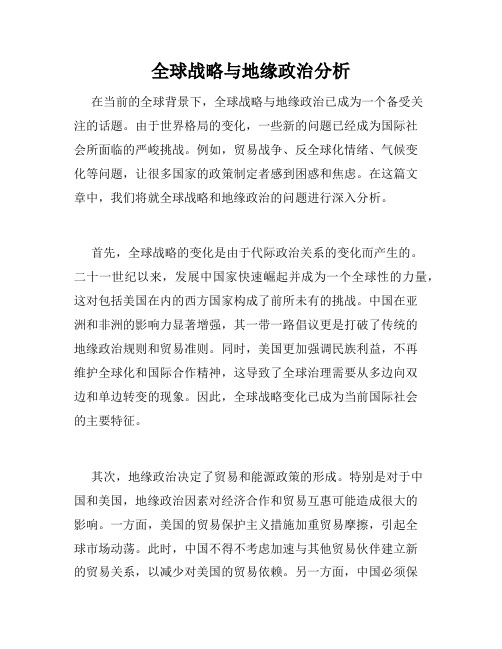 全球战略与地缘政治分析

在当前的全球背景下，全球战略与地缘政治已成为一个备受关注的话题。由于世界格局的变化，一些新的问题已经成为国际社会所面临的严峻挑战。例如，贸易战争、反全球化情绪、气候变化等问题，让很多国家的政策制定者感到困惑和焦虑。在这篇文章中，我们将就全球战略和地缘政治的问题进行深入分析。

首先，全球战略的变化是由于代际政治关系的变化而产生的。二十一世纪以来，发展中国家快速崛起并成为一个全球性的力量，这对包括美国在内的西方国家构成了前所未有的挑战。中国在亚洲和非洲的影响力显著增强，其一带一路倡议更是打破了传统的地缘政治规则和贸易准则。同时，美国更加强调民族利益，不再维护全球化和国际合作精神，这导致了全球治理需要从多边向双边和单边转变的现象。因此，全球战略变化已成为当前国际社会的主要特征。

其次，地缘政治决定了贸易和能源政策的形成。特别是对于中国和美国，地缘政治因素对经济合作和贸易互惠可能造成很大的影响。一方面，美国的贸易保护主义措施加重贸易摩擦，引起全球市场动荡。此时，中国不得不考虑加速与其他贸易伙伴建立新的贸易关系，以减少对美国的贸易依赖。另一方面，中国必须保